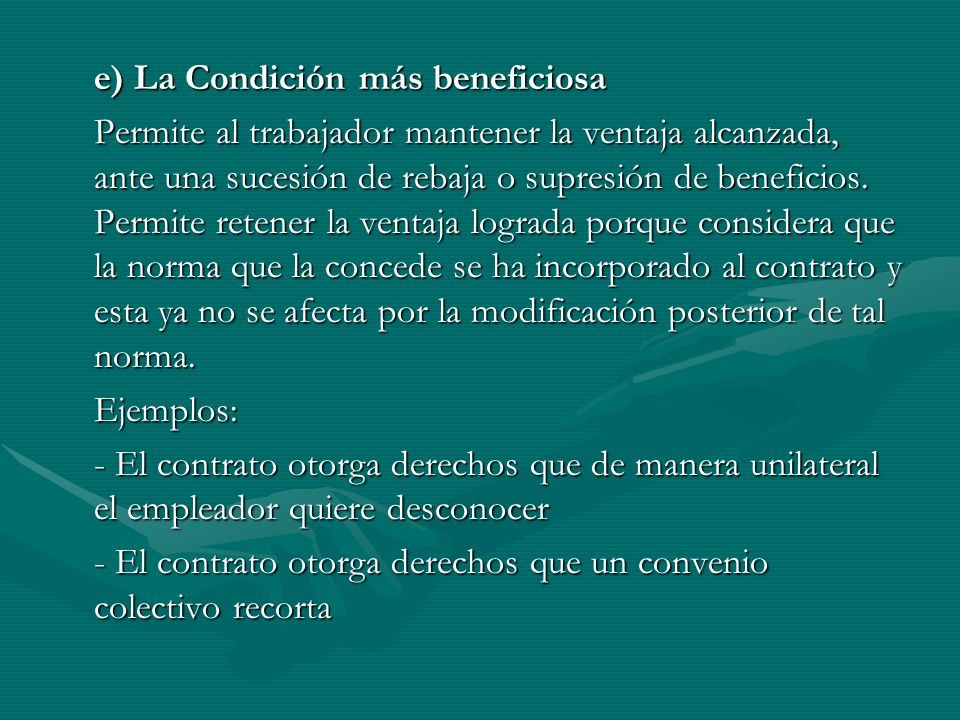 e) La Condición más beneficiosa

Permite al trabajador mantener la ventaja alcanzada, ante una sucesión de rebaja o supresión de beneficios. Permite retener la ventaja lograda porque considera que la norma que la concede se ha incorporado al contrato y esta ya no se afecta por la modificación posterior de tal norma.

Ejemplos:

- El contrato otorga derechos que de manera unilateral el empleador quiere desconocer

- El contrato otorga derechos que un convenio colectivo recorta